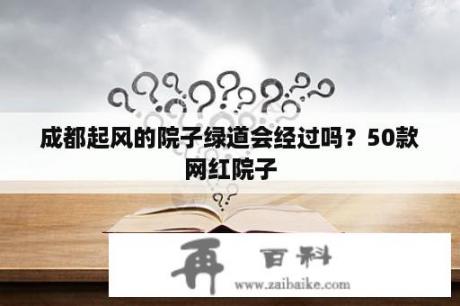 成都起风的院子绿道会经过吗？50款网红院子

再 百科
www.zaibaike.com